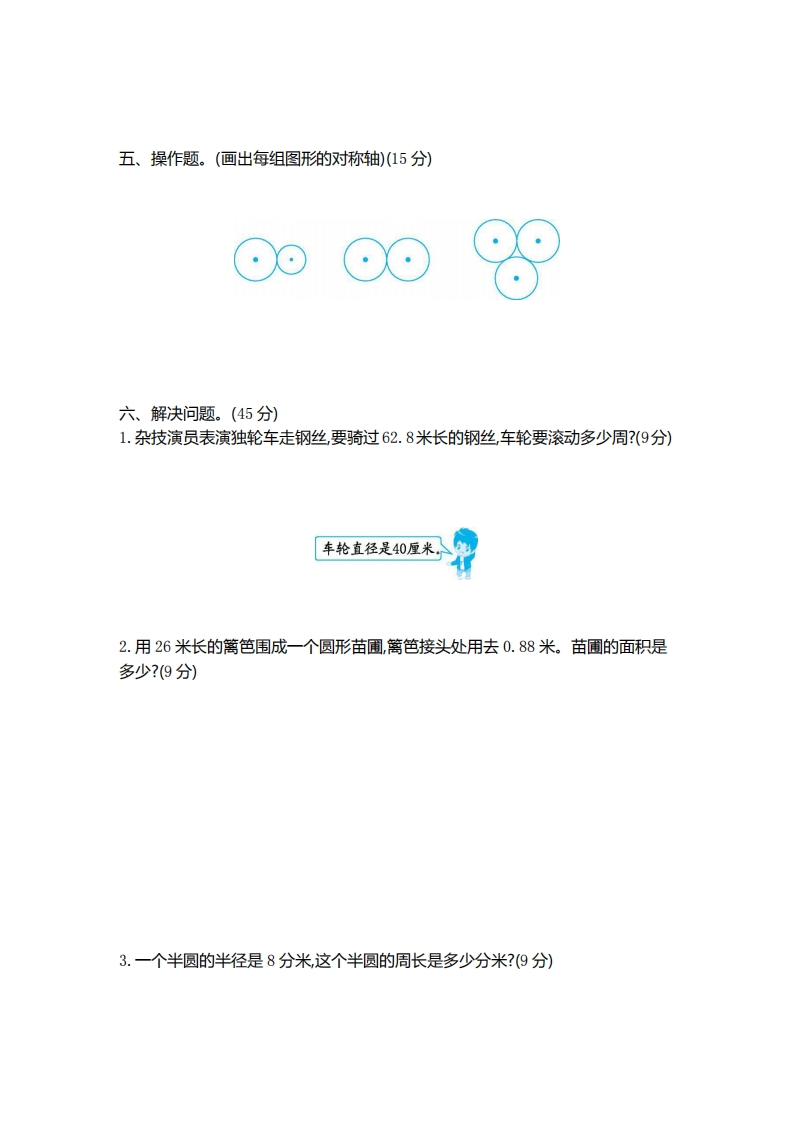 五、操作题。(画出每组图形的对称轴)(15 分)

六、解决问题。(45 分)
1. 杂技演员表演独轮车走钢丝,要骑过 62.8 米长的钢丝,车轮要滚动多少周?(9 分)

车轮直径是40厘米。

2. 用 26 米长的篱笆围成一个圆形苗圃,篱笆接头处用去 0.88 米。苗圃的面积是多少?(9 分)

3. 一个半圆的半径是 8 分米,这个半圆的周长是多少分米?(9 分)